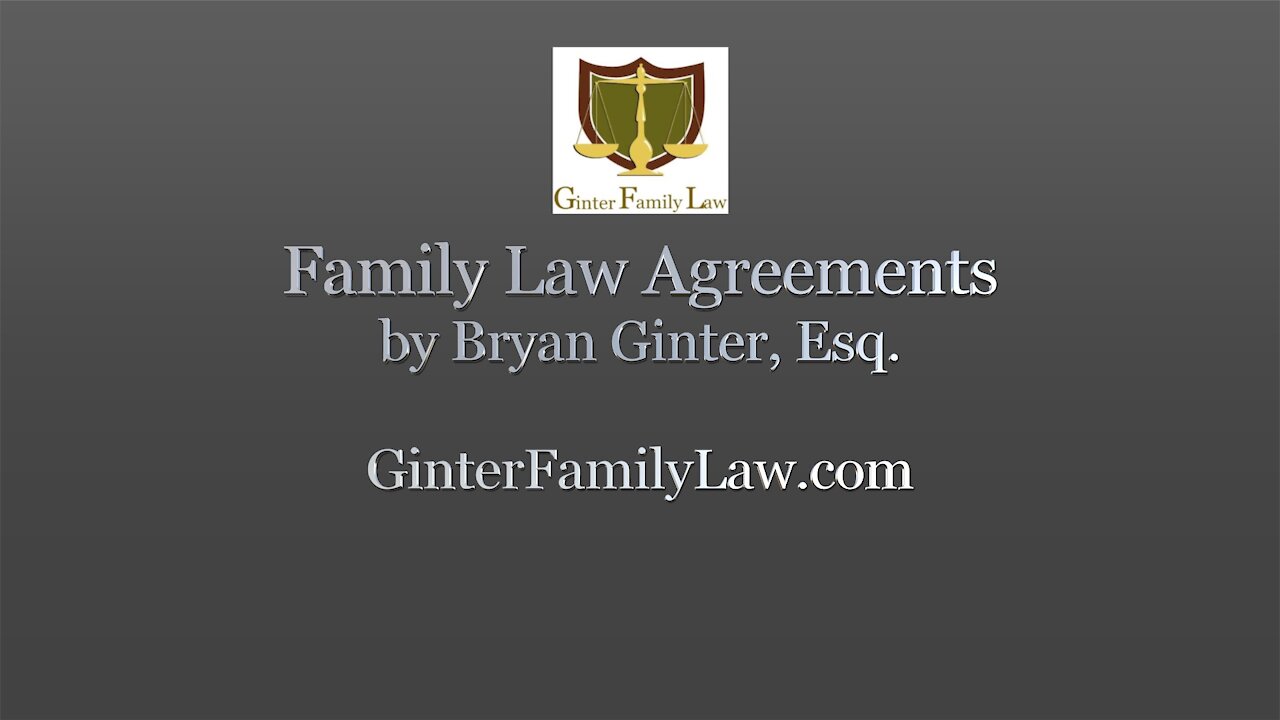 Ginter Family Law

Family Law Agreements
by Bryan Ginter, Esq.

GinterFamilyLaw.com